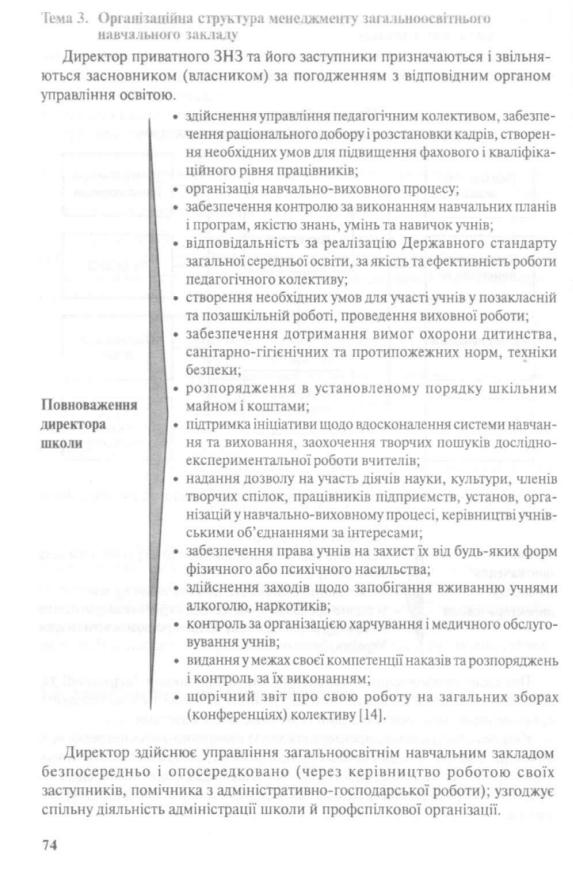 Тема 3. Організаційна структура менеджменту загальноосвітнього навчального закладу

Директор приватного ЗНЗ та його заступники призначаються і звільняються засновником (власником) за погодженням з відповідним органом управління освітою.

Повноваження директора школи

• здійснення управління педагогічним колективом, забезпечення раціонального добору і розстановки кадрів, створення необхідних умов для підвищення фахового і кваліфікаційного рівня працівників;
• організація навчально-виховного процесу;
• забезпечення контролю за виконанням навчальних планів і програм, якістю знань, умінь та навичок учнів;
• відповідальність за реалізацію Державного стандарту загальної середньої освіти, за якість та ефективність роботи педагогічного колективу;
• створення необхідних умов для участі учнів у позакласній та позашкільній роботі, проведення виховної роботи;
• забезпечення дотримання вимог охорони дитинства, санітарно-гігієнічних та протипожежних норм, техніки безпеки;
• розпорядження в установленому порядку шкільним майном і коштами;
• підтримка ініціативи щодо вдосконалення системи навчання та виховання, заохочення творчих пошуків дослідно-експериментальної роботи вчителів;
• надання дозволу на участь діячів науки, культури, членів творчих спілок, працівників підприємств, установ, організацій у навчально-виховному процесі, керівництві учнівськими об'єднаннями за інтересами;
• забезпечення права учнів на захист їх від будь-яких форм фізичного або психічного насильства;
• здійснення заходів щодо запобігання вживанню учнями алкоголю, наркотиків;
• контроль за організацією харчування і медичного обслуговування учнів;
• видання у межах своєї компетенції наказів та розпоряджень і контроль за їх виконанням;
• щорічний звіт про свою роботу на загальних зборах (конференціях) колективу [14].

Директор здійснює управління загальноосвітнім навчальним закладом безпосередньо і опосередковано (через керівництво роботою своїх заступників, помічника з адміністративно-господарської роботи); узгоджує спільну діяльність адміністрації школи й профспілкової організації.

74